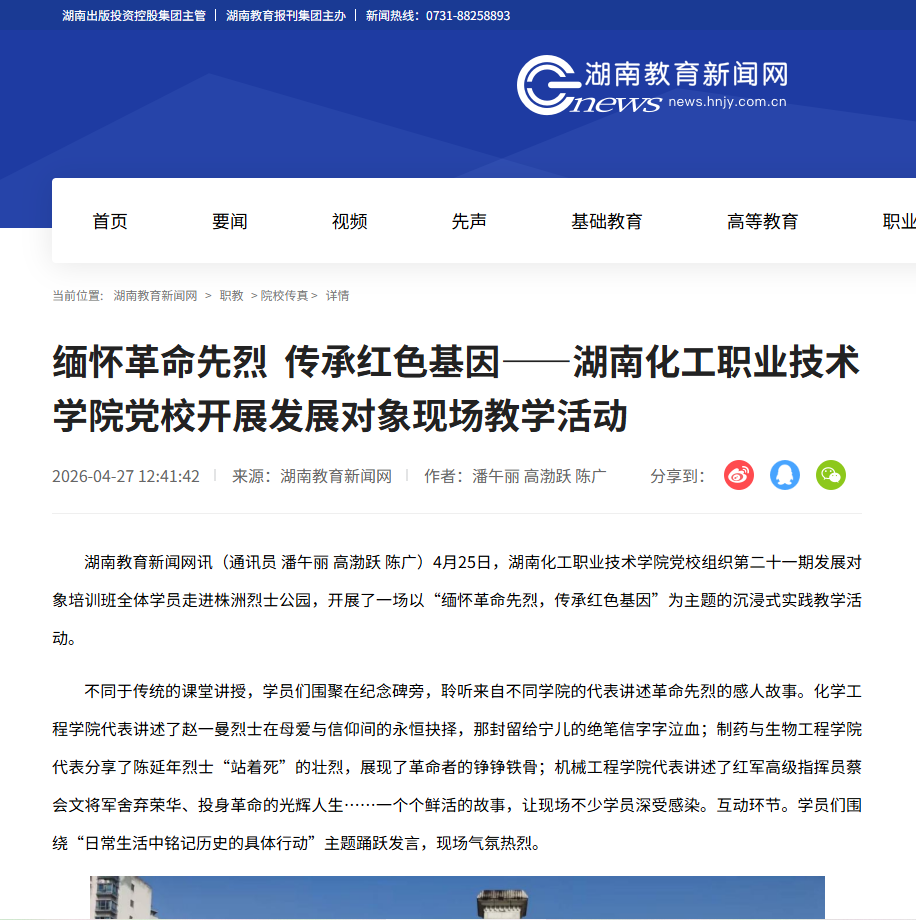 湖南出版投资控股集团主管 | 湖南教育报刊集团主办 | 新闻热线：0731-88258893

湖南教育新闻网
news
news.hnjy.com.cn

首页　要闻　视频　先声　基础教育　高等教育　职业

当前位置： 湖南教育新闻网 > 职教 > 院校传真 > 详情

缅怀革命先烈 传承红色基因——湖南化工职业技术学院党校开展发展对象现场教学活动

2026-04-27 12:41:42 | 来源：湖南教育新闻网 | 作者：潘午丽 高渤跃 陈广　分享到：

湖南教育新闻网讯（通讯员 潘午丽 高渤跃 陈广）4月25日，湖南化工职业技术学院党校组织第二十一期发展对象培训班全体学员走进株洲烈士公园，开展了一场以“缅怀革命先烈，传承红色基因”为主题的沉浸式实践教学活动。

不同于传统的课堂讲授，学员们围聚在纪念碑旁，聆听来自不同学院的代表讲述革命先烈的感人故事。化学工程学院代表讲述了赵一曼烈士在母爱与信仰间的永恒抉择，那封留给宁儿的绝笔信字字泣血；制药与生物工程学院代表分享了陈延年烈士“站着死”的壮烈，展现了革命者的铮铮铁骨；机械工程学院代表讲述了红军高级指挥员蔡会文将军舍弃荣华、投身革命的光辉人生……一个个鲜活的故事，让现场不少学员深受感染。互动环节。学员们围绕“日常生活中铭记历史的具体行动”主题踊跃发言，现场气氛热烈。